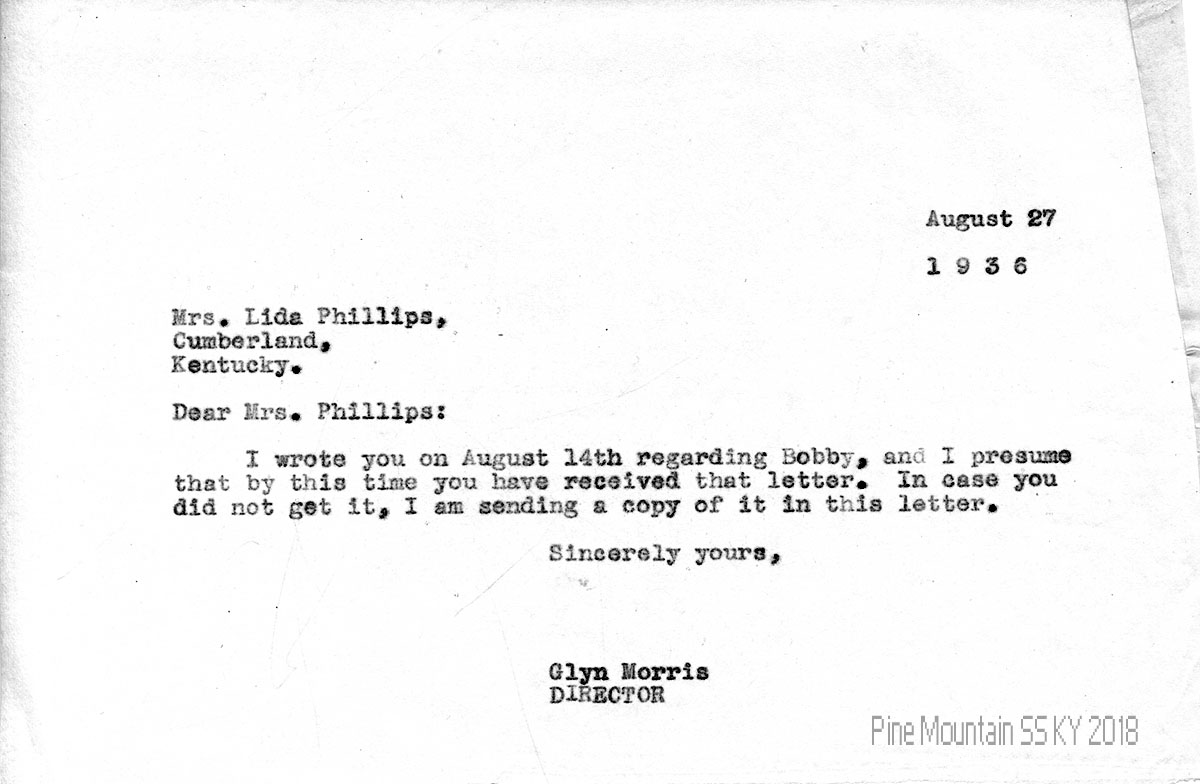 August 27

1 9 3 6

Mrs. Lida Phillips,
Cumberland,
Kentucky.

Dear Mrs. Phillips:

I wrote you on August 14th regarding Bobby, and I presume that by this time you have received that letter. In case you did not get it, I am sending a copy of it in this letter.

Sincerely yours,

Glyn Morris
DIRECTOR

Pine Mountain SS KY 2018